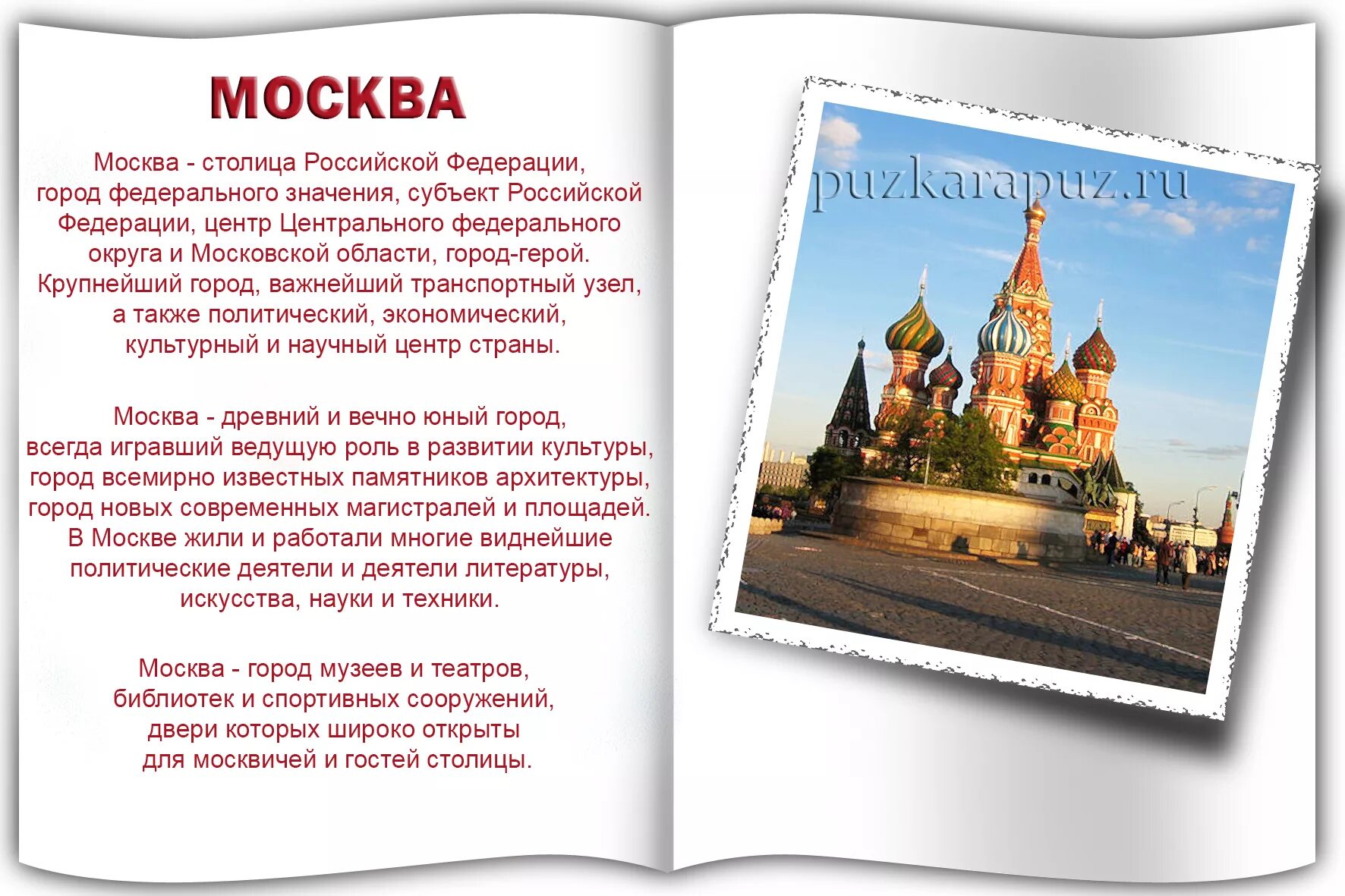 МОСКВА

Москва - столица Российской Федерации, город федерального значения, субъект Российской Федерации, центр Центрального федерального округа и Московской области, город-герой. Крупнейший город, важнейший транспортный узел, а также политический, экономический, культурный и научный центр страны.

Москва - древний и вечно юный город, всегда игравший ведущую роль в развитии культуры, город всемирно известных памятников архитектуры, город новых современных магистралей и площадей. В Москве жили и работали многие виднейшие политические деятели и деятели литературы, искусства, науки и техники.

Москва - город музеев и театров, библиотек и спортивных сооружений, двери которых широко открыты для москвичей и гостей столицы.

puzkarapuz.ru